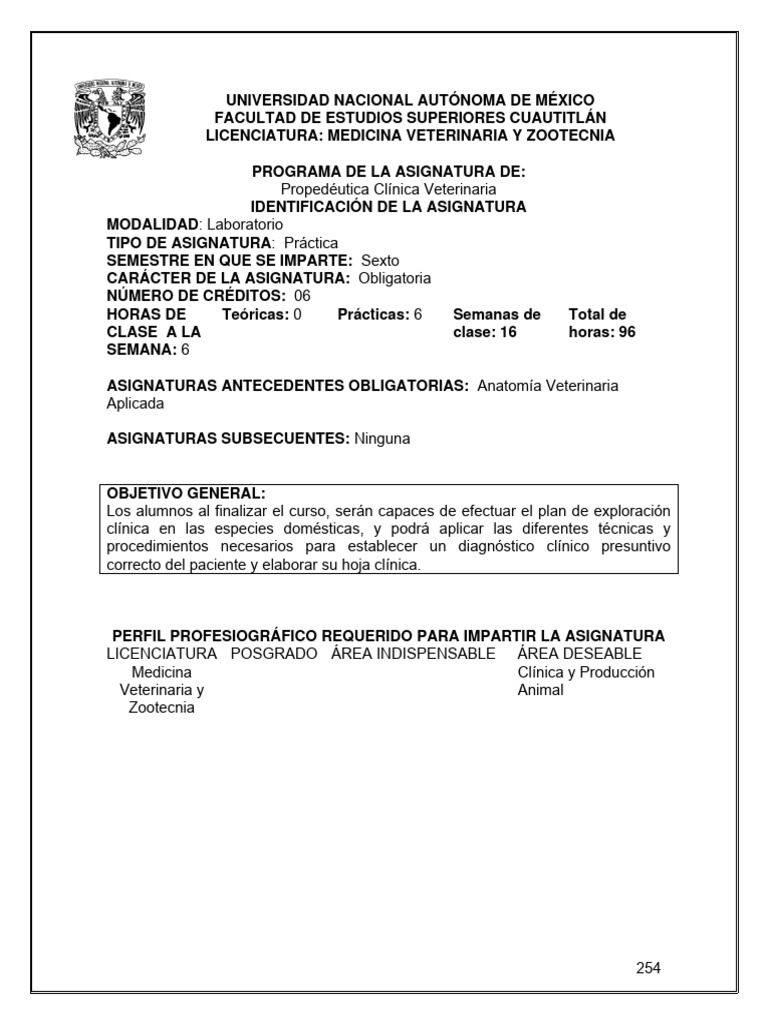 UNIVERSIDAD NACIONAL AUTÓNOMA DE MÉXICO
FACULTAD DE ESTUDIOS SUPERIORES CUAUTITLÁN
LICENCIATURA: MEDICINA VETERINARIA Y ZOOTECNIA

PROGRAMA DE LA ASIGNATURA DE:
Propedéutica Clínica Veterinaria
IDENTIFICACIÓN DE LA ASIGNATURA
MODALIDAD: Laboratorio
TIPO DE ASIGNATURA: Práctica
SEMESTRE EN QUE SE IMPARTE: Sexto
CARÁCTER DE LA ASIGNATURA: Obligatoria
NÚMERO DE CRÉDITOS: 06

| HORAS DE CLASE A LA SEMANA: 6 | Teóricas: 0 | Prácticas: 6 | Semanas de clase: 16 | Total de horas: 96 |
|---|---|---|---|---|

ASIGNATURAS ANTECEDENTES OBLIGATORIAS: Anatomía Veterinaria Aplicada

ASIGNATURAS SUBSECUENTES: Ninguna

OBJETIVO GENERAL:
Los alumnos al finalizar el curso, serán capaces de efectuar el plan de exploración clínica en las especies domésticas, y podrá aplicar las diferentes técnicas y procedimientos necesarios para establecer un diagnóstico clínico presuntivo correcto del paciente y elaborar su hoja clínica.

PERFIL PROFESIOGRÁFICO REQUERIDO PARA IMPARTIR LA ASIGNATURA

| LICENCIATURA | POSGRADO | ÁREA INDISPENSABLE | ÁREA DESEABLE |
|---|---|---|---|
| Medicina Veterinaria y Zootecnia | | | Clínica y Producción Animal |

254